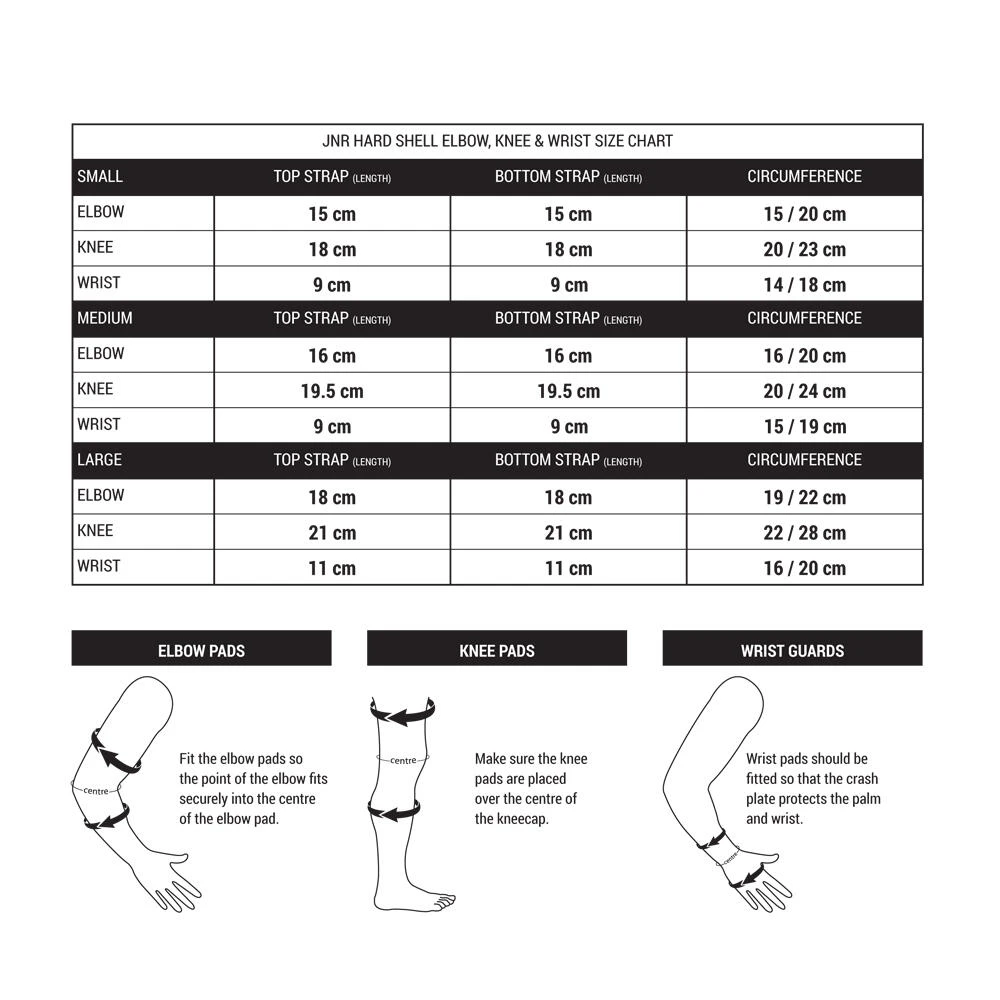 JNR HARD SHELL ELBOW, KNEE & WRIST SIZE CHART

| SMALL | TOP STRAP (LENGTH) | BOTTOM STRAP (LENGTH) | CIRCUMFERENCE |
|---|---|---|---|
| ELBOW | 15 cm | 15 cm | 15 / 20 cm |
| KNEE | 18 cm | 18 cm | 20 / 23 cm |
| WRIST | 9 cm | 9 cm | 14 / 18 cm |
| MEDIUM | TOP STRAP (LENGTH) | BOTTOM STRAP (LENGTH) | CIRCUMFERENCE |
| ELBOW | 16 cm | 16 cm | 16 / 20 cm |
| KNEE | 19.5 cm | 19.5 cm | 20 / 24 cm |
| WRIST | 9 cm | 9 cm | 15 / 19 cm |
| LARGE | TOP STRAP (LENGTH) | BOTTOM STRAP (LENGTH) | CIRCUMFERENCE |
| ELBOW | 18 cm | 18 cm | 19 / 22 cm |
| KNEE | 21 cm | 21 cm | 22 / 28 cm |
| WRIST | 11 cm | 11 cm | 16 / 20 cm |

ELBOW PADS

centre

Fit the elbow pads so the point of the elbow fits securely into the centre of the elbow pad.

KNEE PADS

centre

Make sure the knee pads are placed over the centre of the kneecap.

WRIST GUARDS

centre

Wrist pads should be fitted so that the crash plate protects the palm and wrist.